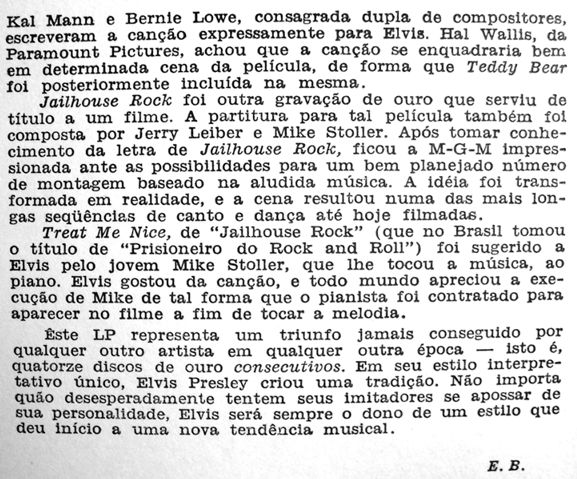 Kal Mann e Bernie Lowe, consagrada dupla de compositores, escreveram a canção expressamente para Elvis. Hal Wallis, da Paramount Pictures, achou que a canção se enquadraria bem em determinada cena da película, de forma que Teddy Bear foi posteriormente incluída na mesma.

Jailhouse Rock foi outra gravação de ouro que serviu de título a um filme. A partitura para tal película também foi composta por Jerry Leiber e Mike Stoller. Após tomar conhecimento da letra de Jailhouse Rock, ficou a M-G-M impressionada ante as possibilidades para um bem planejado número de montagem baseado na aludida música. A idéia foi transformada em realidade, e a cena resultou numa das mais longas seqüências de canto e dança até hoje filmadas.

Treat Me Nice, de "Jailhouse Rock" (que no Brasil tomou o título de "Prisioneiro do Rock and Roll") foi sugerido a Elvis pelo jovem Mike Stoller, que lhe tocou a música, ao piano. Elvis gostou da canção, e todo mundo apreciou a execução de Mike de tal forma que o pianista foi contratado para aparecer no filme a fim de tocar a melodia.

Êste LP representa um triunfo jamais conseguido por qualquer outro artista em qualquer outra época — isto é, quatorze discos de ouro consecutivos. Em seu estilo interpretativo único, Elvis Presley criou uma tradição. Não importa quão desesperadamente tentem seus imitadores se apossar de sua personalidade, Elvis será sempre o dono de um estilo que deu início a uma nova tendência musical.

E. B.